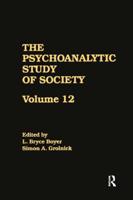 THE PSYCHOANALYTIC STUDY OF SOCIETY

Volume 12

Edited by
L. Bryce Boyer
Simon A. Grolnick

R